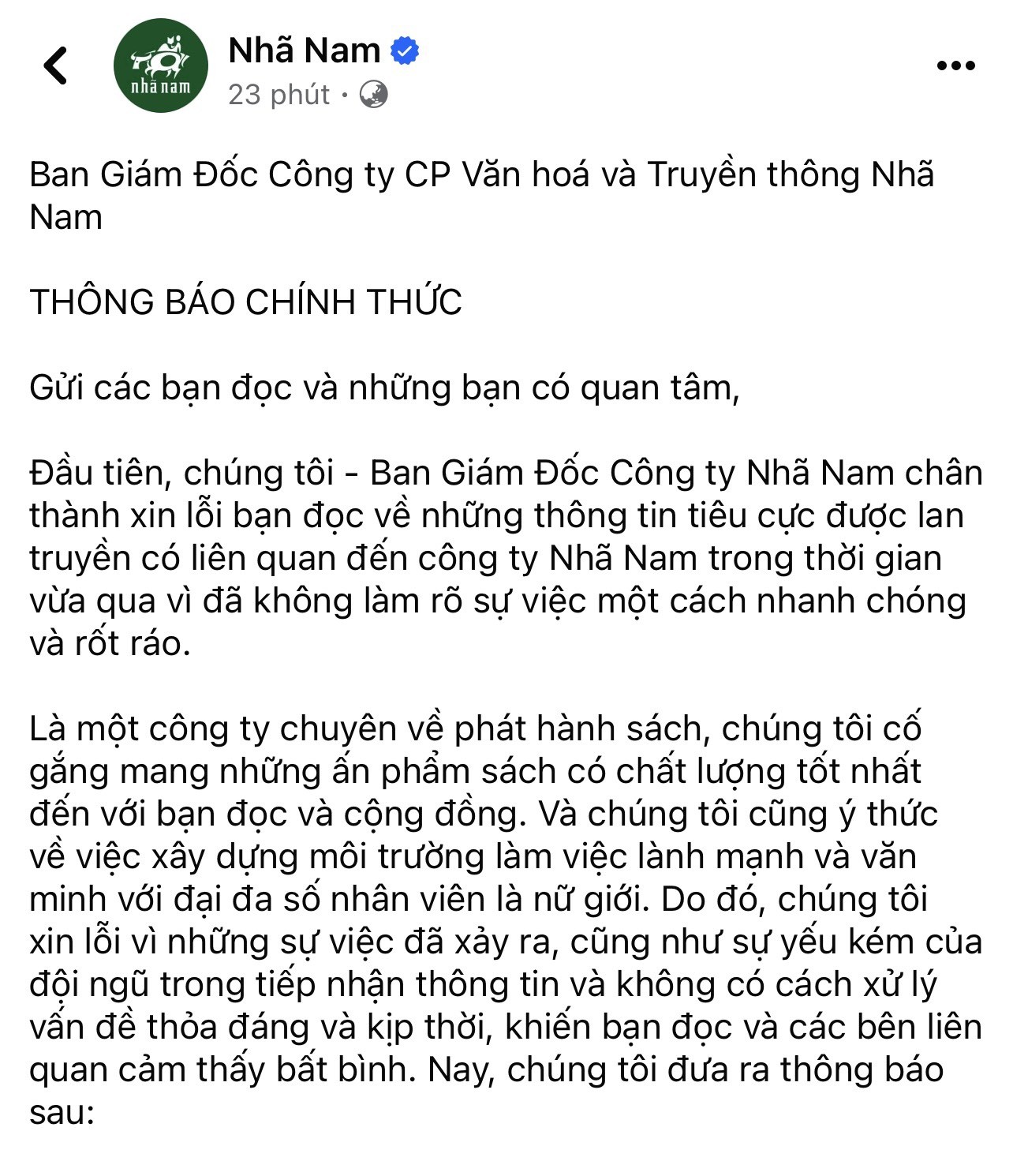 nhã nam

Nhã Nam
23 phút ·

Ban Giám Đốc Công ty CP Văn hoá và Truyền thông Nhã Nam

THÔNG BÁO CHÍNH THỨC

Gửi các bạn đọc và những bạn có quan tâm,

Đầu tiên, chúng tôi - Ban Giám Đốc Công ty Nhã Nam chân thành xin lỗi bạn đọc về những thông tin tiêu cực được lan truyền có liên quan đến công ty Nhã Nam trong thời gian vừa qua vì đã không làm rõ sự việc một cách nhanh chóng và rốt ráo.

Là một công ty chuyên về phát hành sách, chúng tôi cố gắng mang những ấn phẩm sách có chất lượng tốt nhất đến với bạn đọc và cộng đồng. Và chúng tôi cũng ý thức về việc xây dựng môi trường làm việc lành mạnh và văn minh với đại đa số nhân viên là nữ giới. Do đó, chúng tôi xin lỗi vì những sự việc đã xảy ra, cũng như sự yếu kém của đội ngũ trong tiếp nhận thông tin và không có cách xử lý vấn đề thỏa đáng và kịp thời, khiến bạn đọc và các bên liên quan cảm thấy bất bình. Nay, chúng tôi đưa ra thông báo sau: